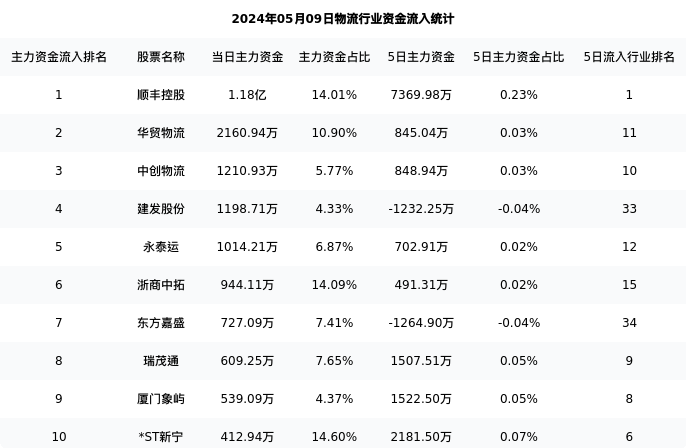 2024年05月09日物流行业资金流入统计

| 主力资金流入排名 | 股票名称 | 当日主力资金 | 主力资金占比 | 5日主力资金 | 5日主力资金占比 | 5日流入行业排名 |
|---|---|---|---|---|---|---|
| 1 | 顺丰控股 | 1.18亿 | 14.01% | 7369.98万 | 0.23% | 1 |
| 2 | 华贸物流 | 2160.94万 | 10.90% | 845.04万 | 0.03% | 11 |
| 3 | 中创物流 | 1210.93万 | 5.77% | 848.94万 | 0.03% | 10 |
| 4 | 建发股份 | 1198.71万 | 4.33% | -1232.25万 | -0.04% | 33 |
| 5 | 永泰运 | 1014.21万 | 6.87% | 702.91万 | 0.02% | 12 |
| 6 | 浙商中拓 | 944.11万 | 14.09% | 491.31万 | 0.02% | 15 |
| 7 | 东方嘉盛 | 727.09万 | 7.41% | -1264.90万 | -0.04% | 34 |
| 8 | 瑞茂通 | 609.25万 | 7.65% | 1507.51万 | 0.05% | 9 |
| 9 | 厦门象屿 | 539.09万 | 4.37% | 1522.50万 | 0.05% | 8 |
| 10 | *ST新宁 | 412.94万 | 14.60% | 2181.50万 | 0.07% | 6 |